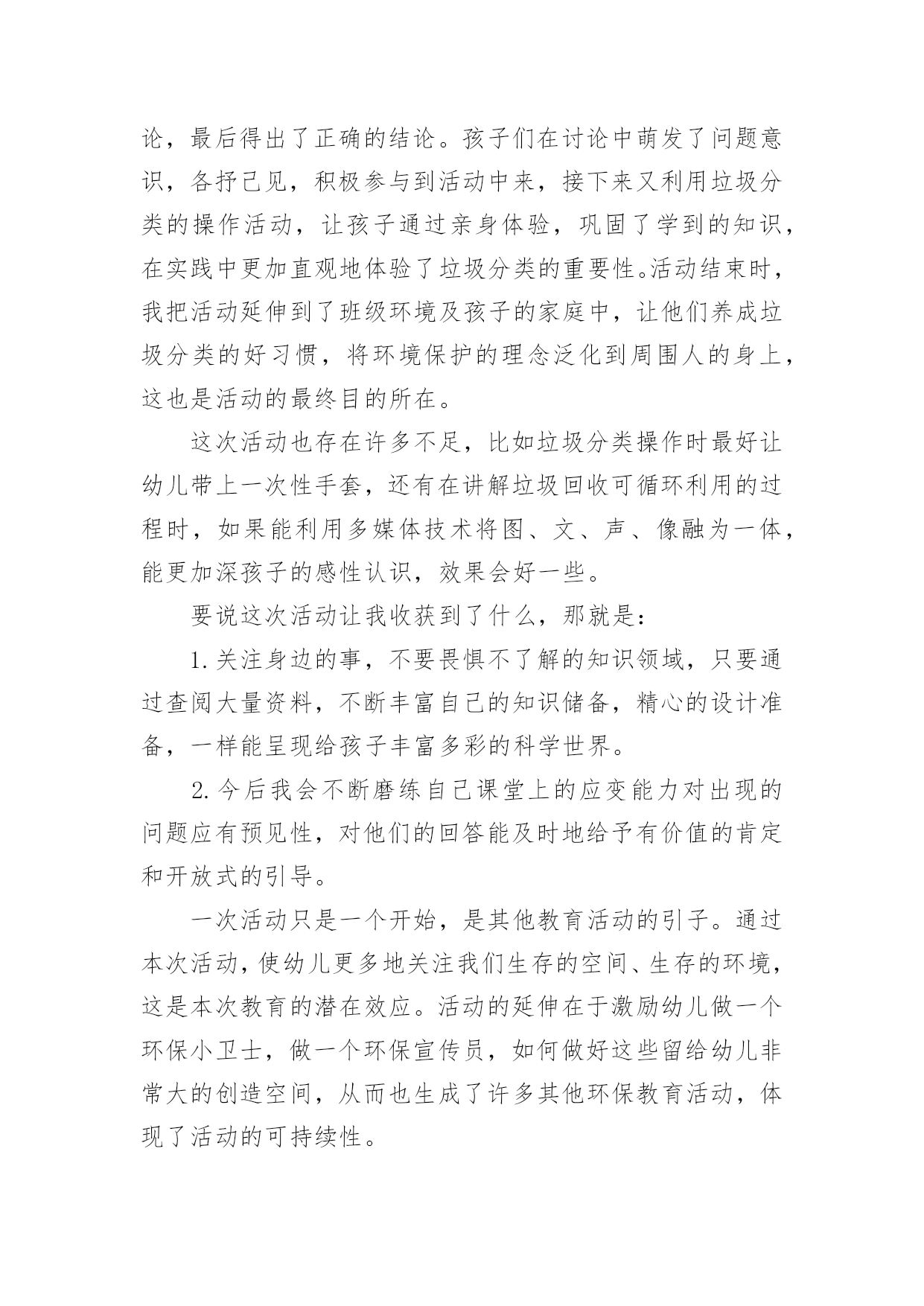 论，最后得出了正确的结论。孩子们在讨论中萌发了问题意识，各抒己见，积极参与到活动中来，接下来又利用垃圾分类的操作活动，让孩子通过亲身体验，巩固了学到的知识，在实践中更加直观地体验了垃圾分类的重要性。活动结束时，我把活动延伸到了班级环境及孩子的家庭中，让他们养成垃圾分类的好习惯，将环境保护的理念泛化到周围人的身上，这也是活动的最终目的所在。

这次活动也存在许多不足，比如垃圾分类操作时最好让幼儿带上一次性手套，还有在讲解垃圾回收可循环利用的过程时，如果能利用多媒体技术将图、文、声、像融为一体，能更加深孩子的感性认识，效果会好一些。

要说这次活动让我收获到了什么，那就是：

1.关注身边的事，不要畏惧不了解的知识领域，只要通过查阅大量资料，不断丰富自己的知识储备，精心的设计准备，一样能呈现给孩子丰富多彩的科学世界。

2.今后我会不断磨练自己课堂上的应变能力对出现的问题应有预见性，对他们的回答能及时地给予有价值的肯定和开放式的引导。

一次活动只是一个开始，是其他教育活动的引子。通过本次活动，使幼儿更多地关注我们生存的空间、生存的环境，这是本次教育的潜在效应。活动的延伸在于激励幼儿做一个环保小卫士，做一个环保宣传员，如何做好这些留给幼儿非常大的创造空间，从而也生成了许多其他环保教育活动，体现了活动的可持续性。